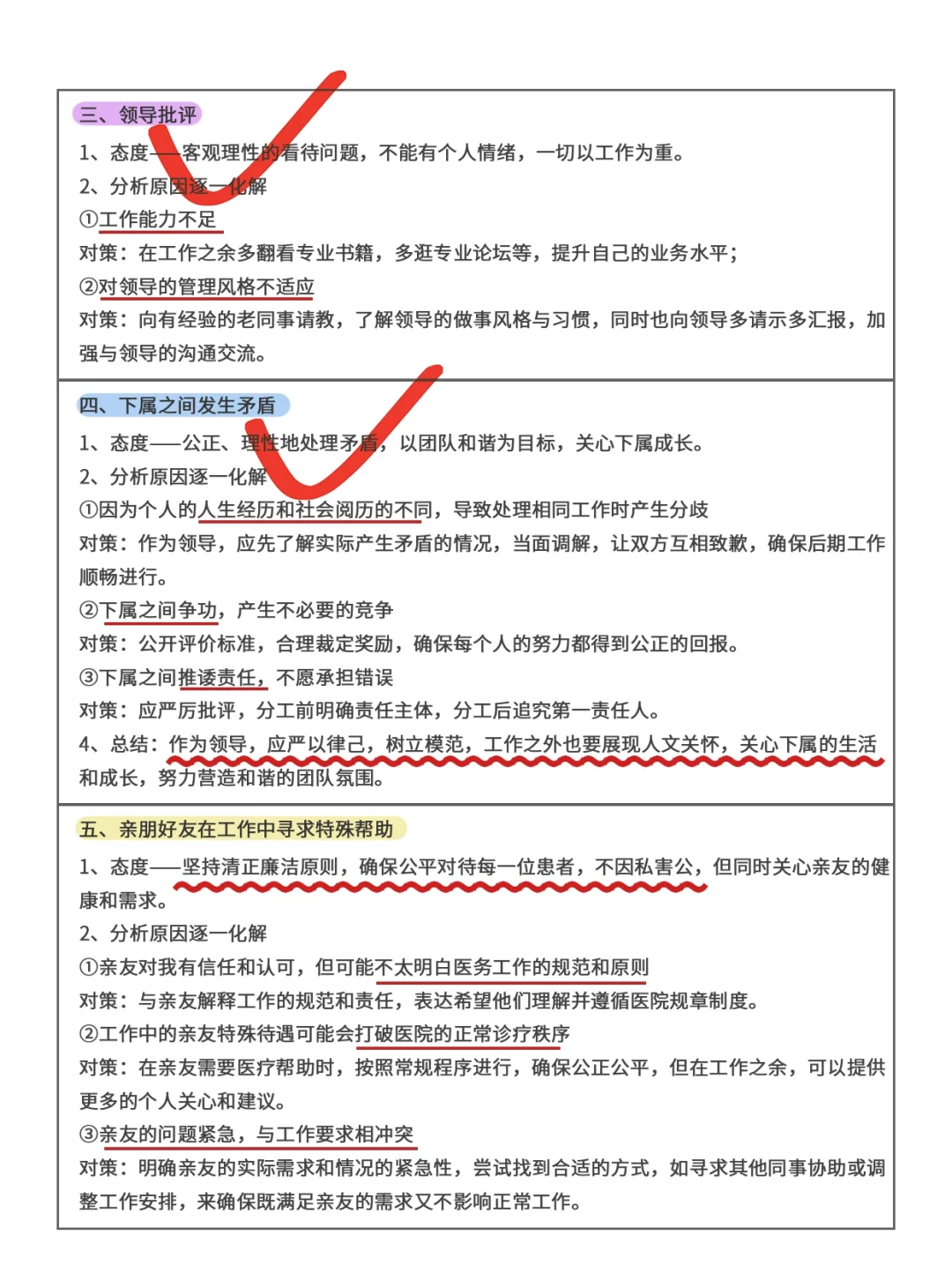 三、领导批评

1、态度——客观理性的看待问题，不能有个人情绪，一切以工作为重。
2、分析原因逐一化解
①工作能力不足
对策：在工作之余多翻看专业书籍，多逛专业论坛等，提升自己的业务水平；
②对领导的管理风格不适应
对策：向有经验的老同事请教，了解领导的做事风格与习惯，同时也向领导多请示多汇报，加强与领导的沟通交流。

四、下属之间发生矛盾

1、态度——公正、理性地处理矛盾，以团队和谐为目标，关心下属成长。
2、分析原因逐一化解
①因为个人的人生经历和社会阅历的不同，导致处理相同工作时产生分歧
对策：作为领导，应先了解实际产生矛盾的情况，当面调解，让双方互相致歉，确保后期工作顺畅进行。
②下属之间争功，产生不必要的竞争
对策：公开评价标准，合理裁定奖励，确保每个人的努力都得到公正的回报。
③下属之间推诿责任，不愿承担错误
对策：应严厉批评，分工前明确责任主体，分工后追究第一责任人。
4、总结：作为领导，应严以律己，树立模范，工作之外也要展现人文关怀，关心下属的生活和成长，努力营造和谐的团队氛围。

五、亲朋好友在工作中寻求特殊帮助

1、态度——坚持清正廉洁原则，确保公平对待每一位患者，不因私害公，但同时关心亲友的健康和需求。
2、分析原因逐一化解
①亲友对我有信任和认可，但可能不太明白医务工作的规范和原则
对策：与亲友解释工作的规范和责任，表达希望他们理解并遵循医院规章制度。
②工作中的亲友特殊待遇可能会打破医院的正常诊疗秩序
对策：在亲友需要医疗帮助时，按照常规程序进行，确保公正公平，但在工作之余，可以提供更多的个人关心和建议。
③亲友的问题紧急，与工作要求相冲突
对策：明确亲友的实际需求和情况的紧急性，尝试找到合适的方式，如寻求其他同事协助或调整工作安排，来确保既满足亲友的需求又不影响正常工作。